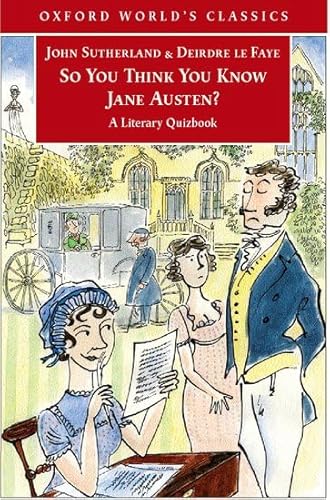 OXFORD WORLD'S CLASSICS

JOHN SUTHERLAND & DEIRDRE LE FAYE
SO YOU THINK YOU KNOW JANE AUSTEN?
A Literary Quizbook